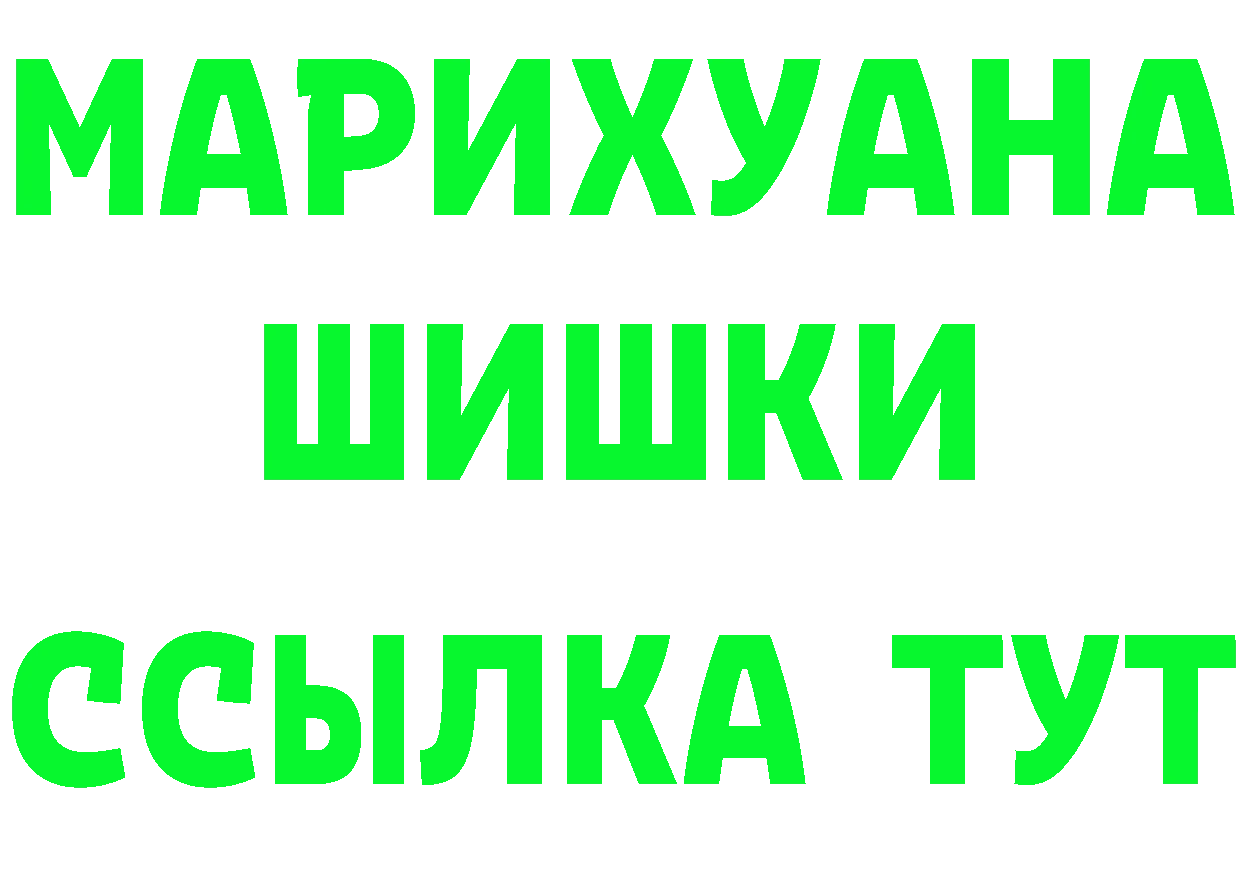 МАРИХУАНА
ШИШКИ
ССЫЛКА ТУТ